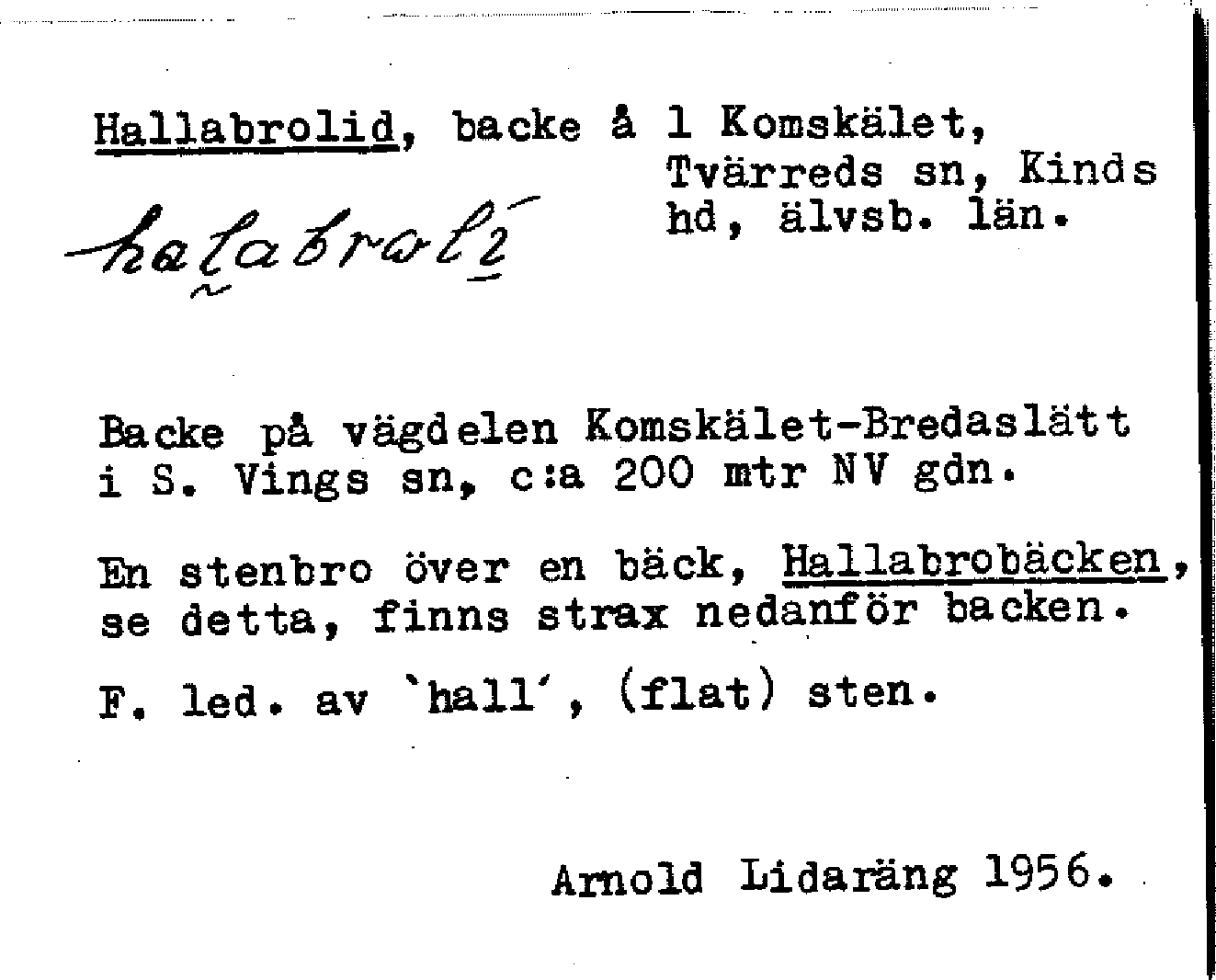 Hallabrolid, backe å 1 Komskälet, Tvärreds sn, Kinds hd, älvsb. län.

halabroli

Backe på vägdelen Komskälet-Bredaslätt i S. Vings sn, c:a 200 mtr NV gdn.

En stenbro över en bäck, Hallabrobäcken, se detta, finns strax nedanför backen.

F. led. av `hall´, (flat) sten.

Arnold Lidaräng 1956.